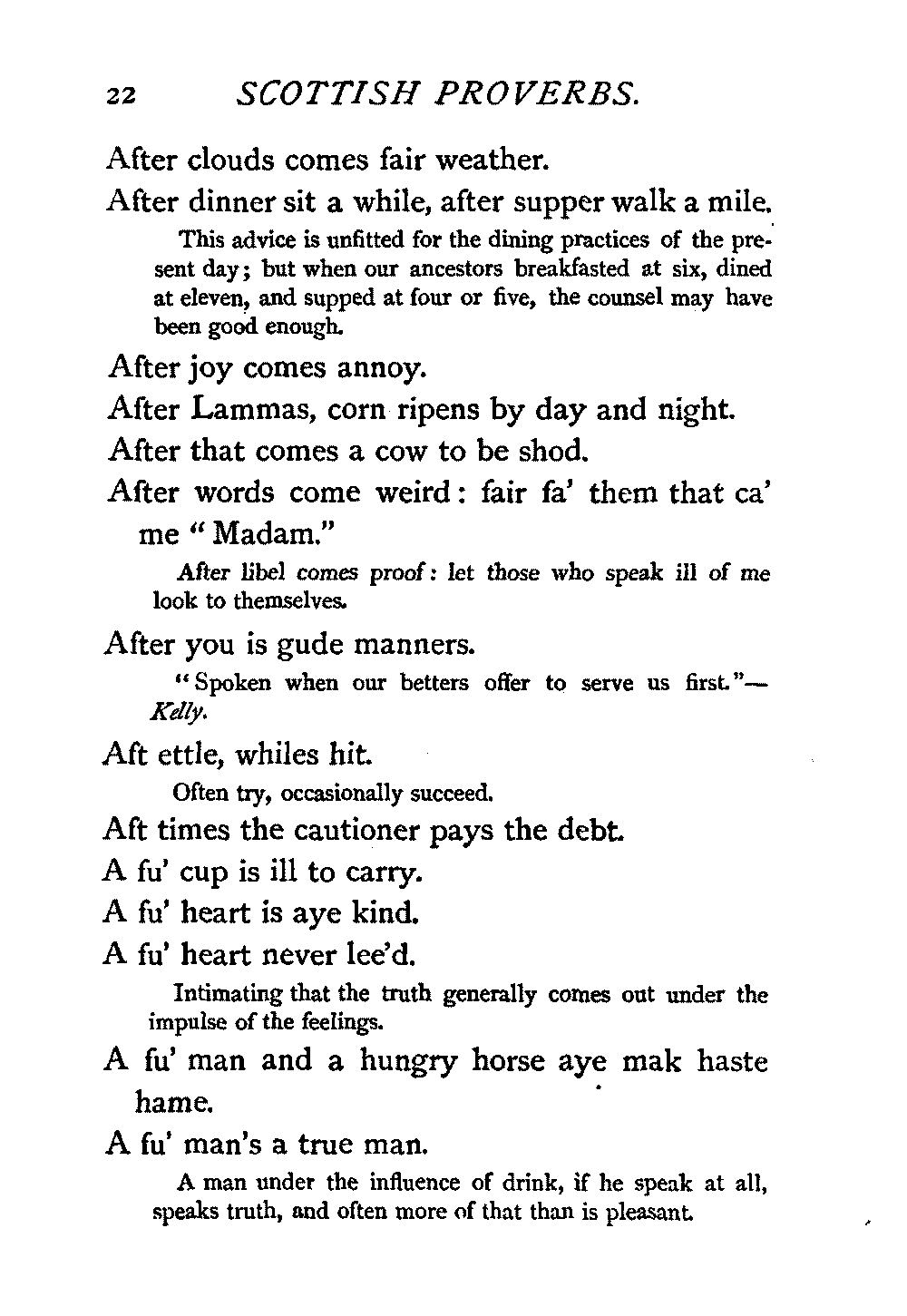 22 SCOTTISH PROVERBS.

After clouds comes fair weather.

After dinner sit a while, after supper walk a mile.

This advice is unfitted for the dining practices of the present day; but when our ancestors breakfasted at six, dined at eleven, and supped at four or five, the counsel may have been good enough.

After joy comes annoy.

After Lammas, corn ripens by day and night.

After that comes a cow to be shod.

After words come weird: fair fa' them that ca' me "Madam."

After libel comes proof: let those who speak ill of me look to themselves.

After you is gude manners.

"Spoken when our betters offer to serve us first."—Kelly.

Aft ettle, whiles hit.

Often try, occasionally succeed.

Aft times the cautioner pays the debt.

A fu' cup is ill to carry.

A fu' heart is aye kind.

A fu' heart never lee'd.

Intimating that the truth generally comes out under the impulse of the feelings.

A fu' man and a hungry horse aye mak haste hame.

A fu' man's a true man.

A man under the influence of drink, if he speak at all, speaks truth, and often more of that than is pleasant.